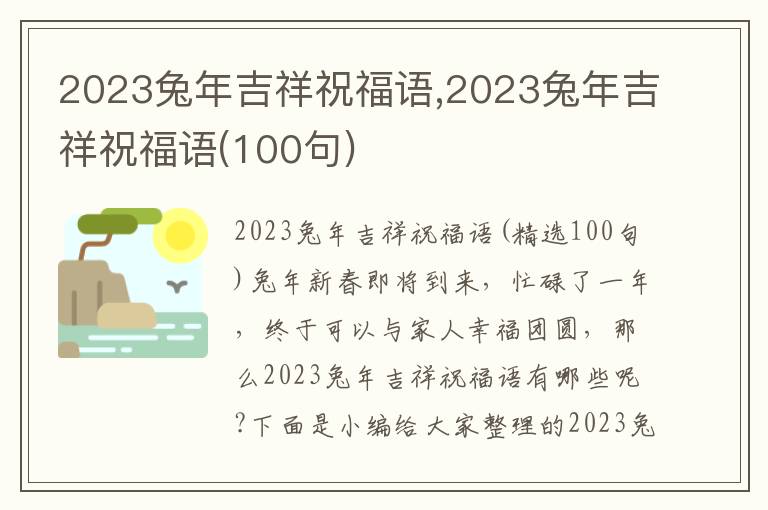 2023兔年吉祥祝福语,2023兔年吉祥祝福语(100句)

2023兔年吉祥祝福语(精选100句)兔年新春即将到来，忙碌了一年，终于可以与家人幸福团圆，那么2023兔年吉祥祝福语有哪些呢?下面是小编给大家整理的2023兔